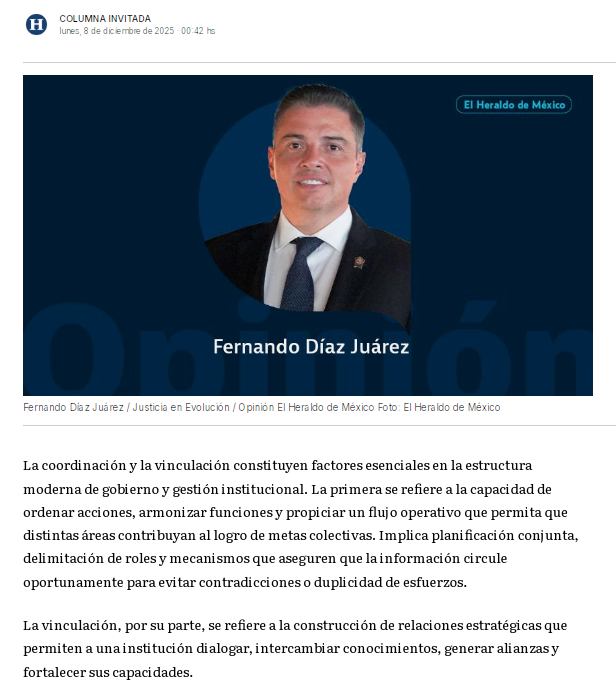 H

COLUMNA INVITADA
lunes, 8 de diciembre de 2025 · 00:42 hs

El Heraldo de México

Opinión

Fernando Díaz Juárez

Fernando Díaz Juárez / Justicia en Evolución / Opinión El Heraldo de México Foto: El Heraldo de México

La coordinación y la vinculación constituyen factores esenciales en la estructura moderna de gobierno y gestión institucional. La primera se refiere a la capacidad de ordenar acciones, armonizar funciones y propiciar un flujo operativo que permita que distintas áreas contribuyan al logro de metas colectivas. Implica planificación conjunta, delimitación de roles y mecanismos que aseguren que la información circule oportunamente para evitar contradicciones o duplicidad de esfuerzos.

La vinculación, por su parte, se refiere a la construcción de relaciones estratégicas que permiten a una institución dialogar, intercambiar conocimientos, generar alianzas y fortalecer sus capacidades.